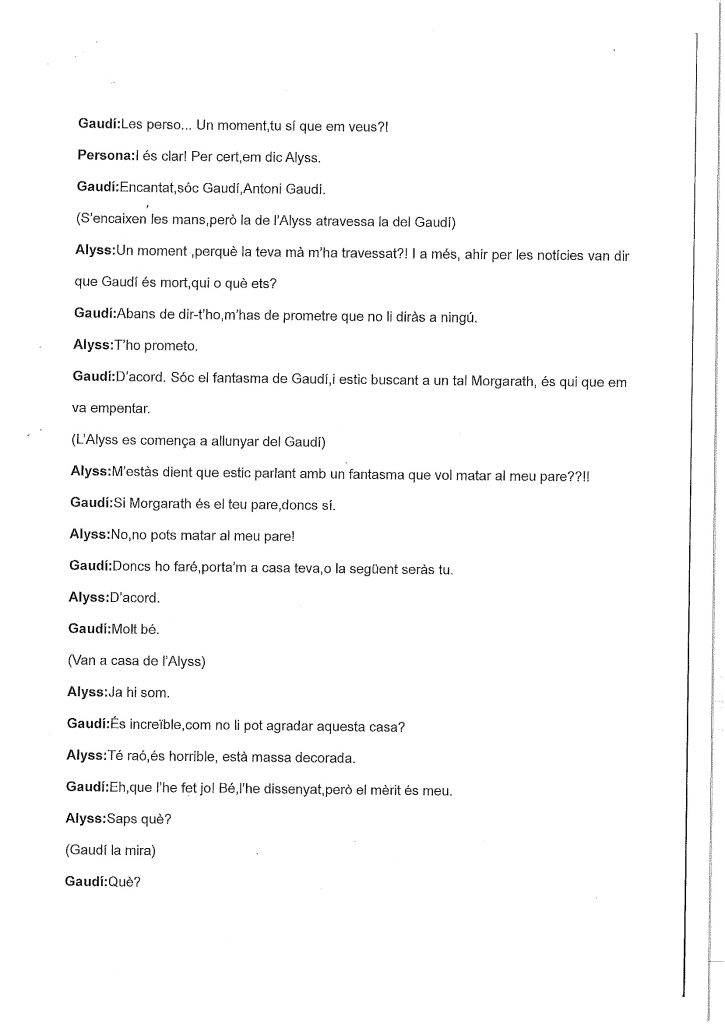 Gaudí:Les perso... Un moment,tu sí que em veus?!

Persona:I és clar! Per cert,em dic Alyss.

Gaudí:Encantat,sóc Gaudí,Antoni Gaudí.

(S'encaixen les mans,però la de l'Alyss atravessa la del Gaudí)

Alyss:Un moment ,perquè la teva mà m'ha travessat?! I a més, ahir per les notícies van dir que Gaudí és mort,qui o què ets?

Gaudí:Abans de dir-t'ho,m'has de prometre que no li diràs a ningú.

Alyss:T'ho prometo.

Gaudí:D'acord. Sóc el fantasma de Gaudí,i estic buscant a un tal Morgarath, és qui que em va empentar.

(L'Alyss es comença a allunyar del Gaudí)

Alyss:M'estàs dient que estic parlant amb un fantasma que vol matar al meu pare??!!

Gaudí:Si Morgarath és el teu pare,doncs sí.

Alyss:No,no pots matar al meu pare!

Gaudí:Doncs ho faré,porta'm a casa teva,o la següent seràs tu.

Alyss:D'acord.

Gaudí:Molt bé.

(Van a casa de l'Alyss)

Alyss:Ja hi som.

Gaudí:És increïble,com no li pot agradar aquesta casa?

Alyss:Té raó,és horrible, està massa decorada.

Gaudí:Eh,que l'he fet jo! Bé,l'he dissenyat,però el mèrit és meu.

Alyss:Saps què?

(Gaudí la mira)

Gaudí:Què?